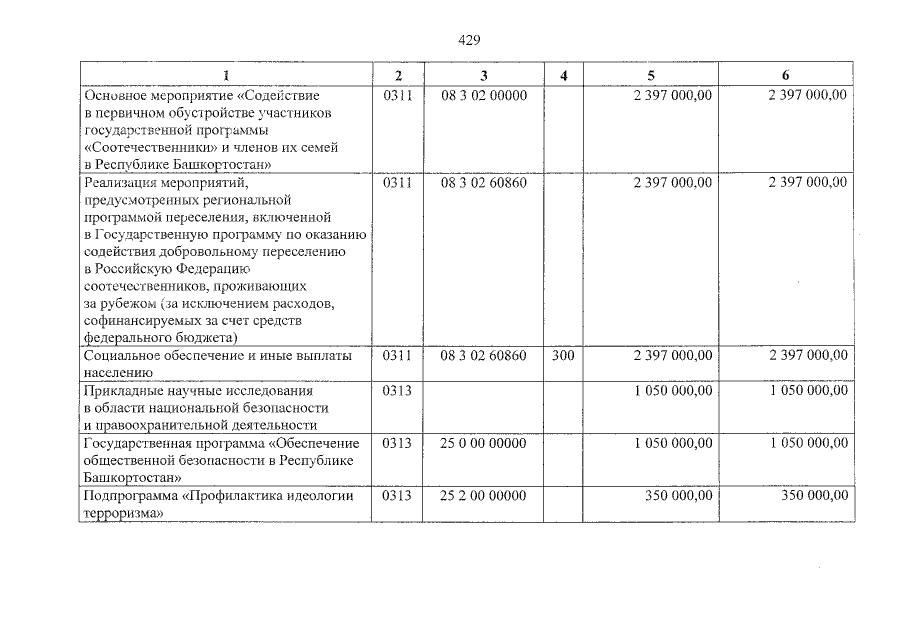 429

| 1 | 2 | 3 | 4 | 5 | 6 |
|---|---|---|---|---|---|
| Основное мероприятие «Содействие в первичном обустройстве участников государственной программы «Соотечественники» и членов их семей в Республике Башкортостан» | 0311 | 08 3 02 00000 | | 2 397 000,00 | 2 397 000,00 |
| Реализация мероприятий, предусмотренных региональной программой переселения, включенной в Государственную программу по оказанию содействия добровольному переселению в Российскую Федерацию соотечественников, проживающих за рубежом (за исключением расходов, софинансируемых за счет средств федерального бюджета) | 0311 | 08 3 02 60860 | | 2 397 000,00 | 2 397 000,00 |
| Социальное обеспечение и иные выплаты населению | 0311 | 08 3 02 60860 | 300 | 2 397 000,00 | 2 397 000,00 |
| Прикладные научные исследования в области национальной безопасности и правоохранительной деятельности | 0313 | | | 1 050 000,00 | 1 050 000,00 |
| Государственная программа «Обеспечение общественной безопасности в Республике Башкортостан» | 0313 | 25 0 00 00000 | | 1 050 000,00 | 1 050 000,00 |
| Подпрограмма «Профилактика идеологии терроризма» | 0313 | 25 2 00 00000 | | 350 000,00 | 350 000,00 |